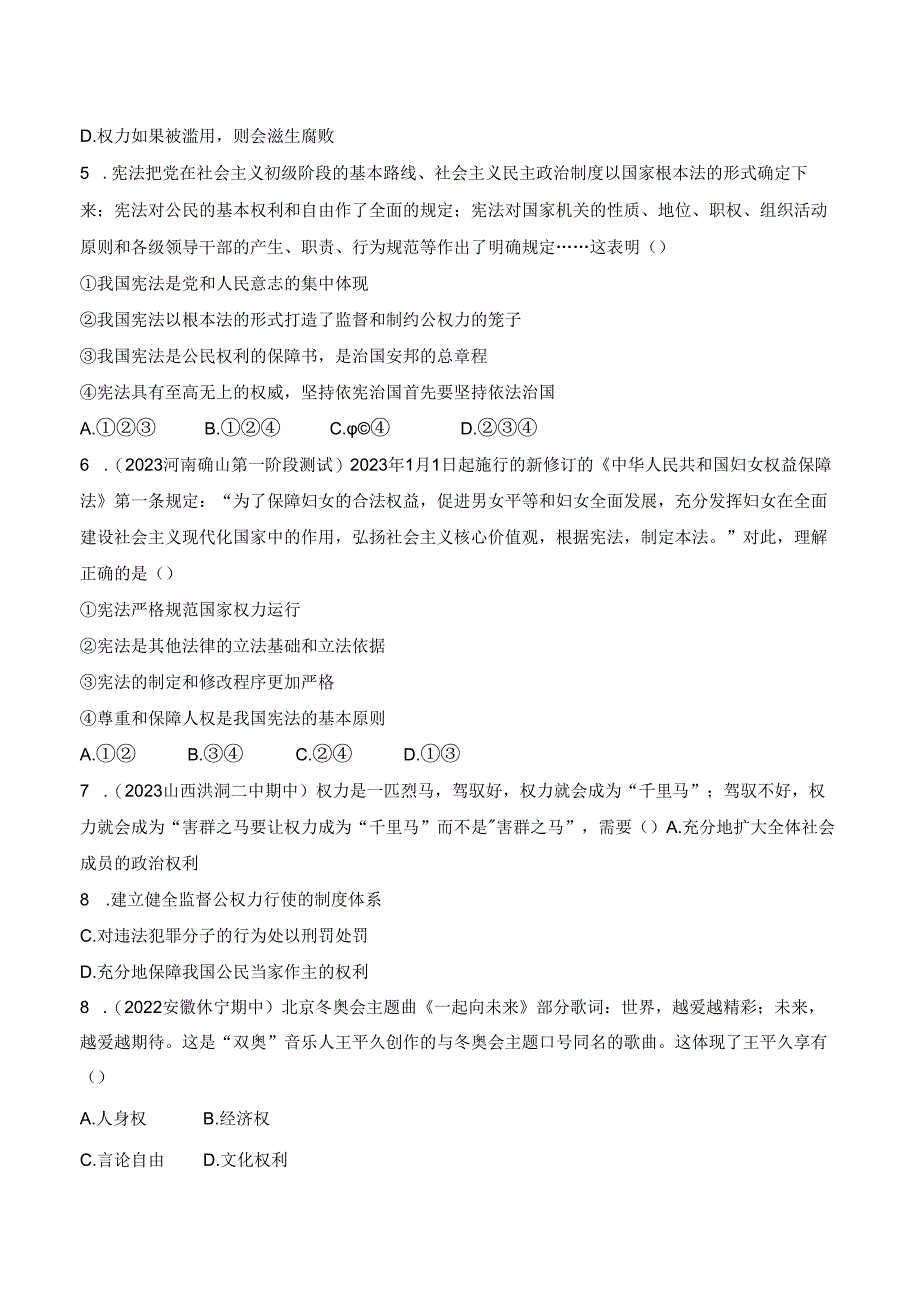 D.权力如果被滥用，则会滋生腐败

5 .宪法把党在社会主义初级阶段的基本路线、社会主义民主政治制度以国家根本法的形式确定下来；宪法对公民的基本权利和自由作了全面的规定；宪法对国家机关的性质、地位、职权、组织活动原则和各级领导干部的产生、职责、行为规范等作出了明确规定……这表明（）

①我国宪法是党和人民意志的集中体现

②我国宪法以根本法的形式打造了监督和制约公权力的笼子

③我国宪法是公民权利的保障书，是治国安邦的总章程

④宪法具有至高无上的权威，坚持依宪治国首先要坚持依法治国

A.①②③　B.①②④　C.φ©④　D.②③④

6 .（2023河南确山第一阶段测试）2023年1月1日起施行的新修订的《中华人民共和国妇女权益保障法》第一条规定：“为了保障妇女的合法权益，促进男女平等和妇女全面发展，充分发挥妇女在全面建设社会主义现代化国家中的作用，弘扬社会主义核心价值观，根据宪法，制定本法。”对此，理解正确的是（）

①宪法严格规范国家权力运行

②宪法是其他法律的立法基础和立法依据

③宪法的制定和修改程序更加严格

④尊重和保障人权是我国宪法的基本原则

A.①②　B.③④　C.②④　D.①③

7 .（2023山西洪洞二中期中）权力是一匹烈马，驾驭好，权力就会成为“千里马”；驾驭不好，权力就会成为“害群之马要让权力成为“千里马”而不是"害群之马”，需要（）A.充分地扩大全体社会成员的政治权利

8 .建立健全监督公权力行使的制度体系

C.对违法犯罪分子的行为处以刑罚处罚

D.充分地保障我国公民当家作主的权利

8 .（2022安徽休宁期中）北京冬奥会主题曲《一起向未来》部分歌词：世界，越爱越精彩；未来，越爱越期待。这是“双奥”音乐人王平久创作的与冬奥会主题口号同名的歌曲。这体现了王平久享有（）

A.人身权　B.经济权

C.言论自由　D.文化权利